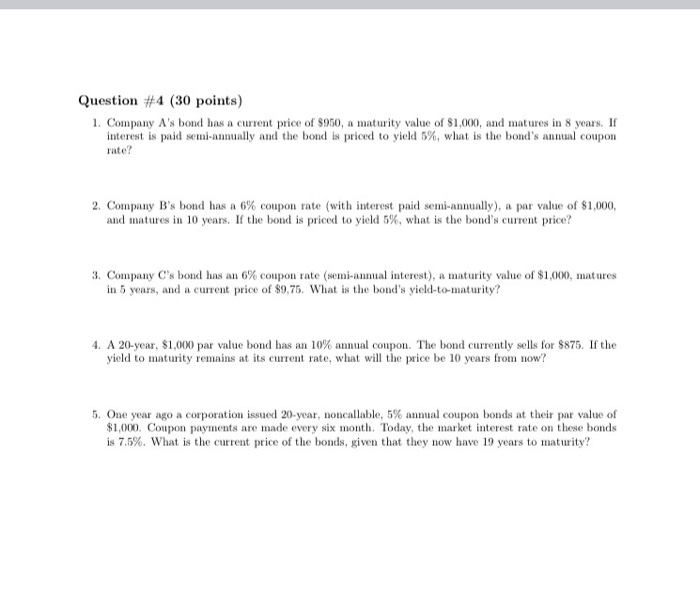 Question #4 (30 points)

1. Company A's bond has a current price of \$950, a maturity value of \$1,000, and matures in 8 years. If interest is paid semi-annually and the bond is priced to yield 5%, what is the bond's annual coupon rate?

2. Company B's bond has a 6% coupon rate (with interest paid semi-annually), a par value of \$1,000, and matures in 10 years. If the bond is priced to yield 5%, what is the bond's current price?

3. Company C's bond has an 6% coupon rate (semi-annual interest), a maturity value of \$1,000, matures in 5 years, and a current price of \$9,75. What is the bond's yield-to-maturity?

4. A 20-year, \$1,000 par value bond has an 10% annual coupon. The bond currently sells for \$875. If the yield to maturity remains at its current rate, what will the price be 10 years from now?

5. One year ago a corporation issued 20-year, noncallable, 5% annual coupon bonds at their par value of \$1,000. Coupon payments are made every six month. Today, the market interest rate on these bonds is 7.5%. What is the current price of the bonds, given that they now have 19 years to maturity?